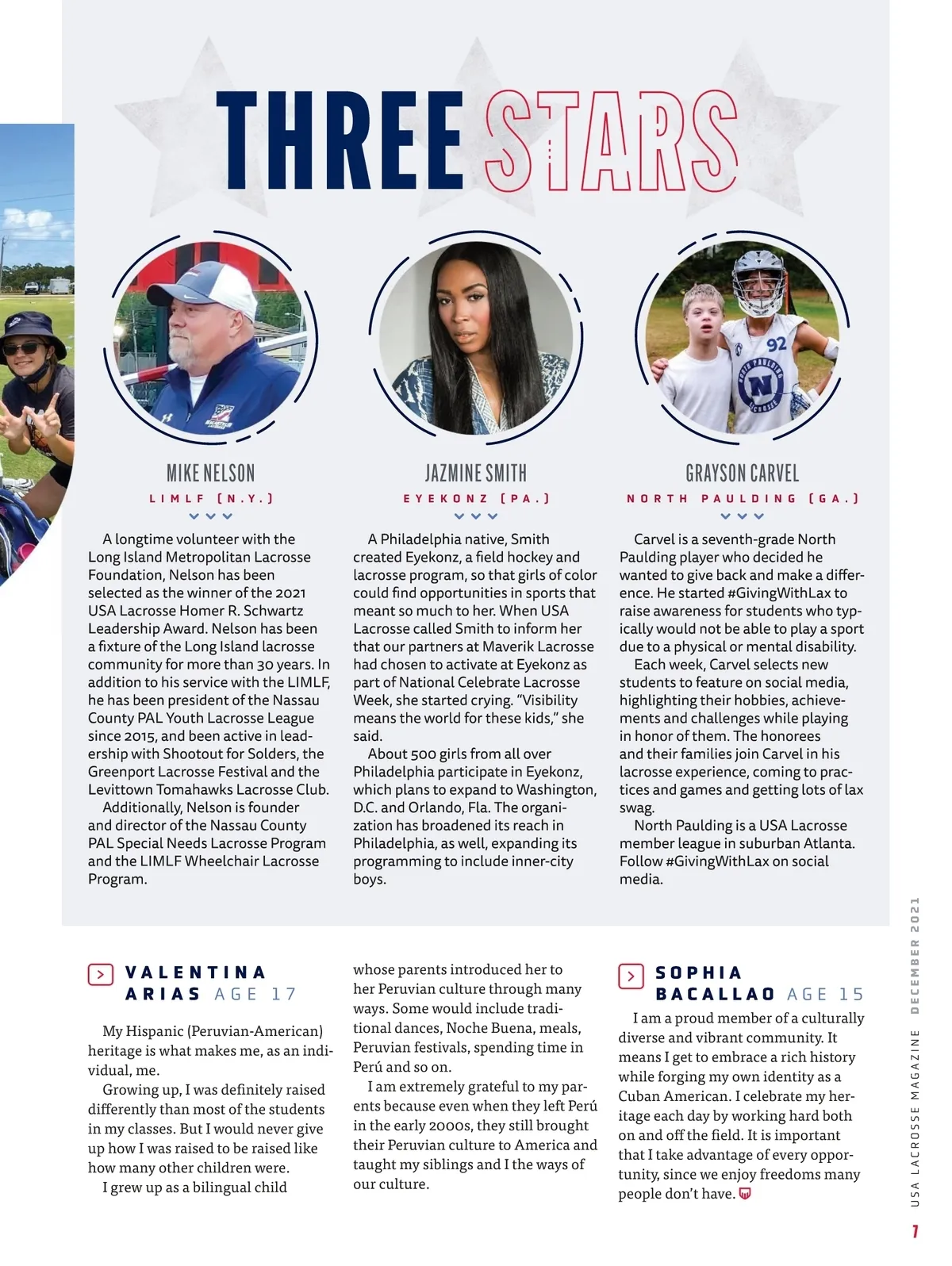 THREE STARS

MIKE NELSON
LIMLF (N.Y.)

A longtime volunteer with the Long Island Metropolitan Lacrosse Foundation, Nelson has been selected as the winner of the 2021 USA Lacrosse Homer R. Schwartz Leadership Award. Nelson has been a fixture of the Long Island lacrosse community for more than 30 years. In addition to his service with the LIMLF, he has been president of the Nassau County PAL Youth Lacrosse League since 2015, and been active in leadership with Shootout for Solders, the Greenport Lacrosse Festival and the Levittown Tomahawks Lacrosse Club.

Additionally, Nelson is founder and director of the Nassau County PAL Special Needs Lacrosse Program and the LIMLF Wheelchair Lacrosse Program.

JAZMINE SMITH
EYEKONZ (PA.)

A Philadelphia native, Smith created Eyekonz, a field hockey and lacrosse program, so that girls of color could find opportunities in sports that meant so much to her. When USA Lacrosse called Smith to inform her that our partners at Maverik Lacrosse had chosen to activate at Eyekonz as part of National Celebrate Lacrosse Week, she started crying. "Visibility means the world for these kids," she said.

About 500 girls from all over Philadelphia participate in Eyekonz, which plans to expand to Washington, D.C. and Orlando, Fla. The organization has broadened its reach in Philadelphia, as well, expanding its programming to include inner-city boys.

GRAYSON CARVEL
NORTH PAULDING (GA.)

Carvel is a seventh-grade North Paulding player who decided he wanted to give back and make a difference. He started #GivingWithLax to raise awareness for students who typically would not be able to play a sport due to a physical or mental disability.

Each week, Carvel selects new students to feature on social media, highlighting their hobbies, achievements and challenges while playing in honor of them. The honorees and their families join Carvel in his lacrosse experience, coming to practices and games and getting lots of lax swag.

North Paulding is a USA Lacrosse member league in suburban Atlanta. Follow #GivingWithLax on social media.

VALENTINA ARIAS AGE 17

My Hispanic (Peruvian-American) heritage is what makes me, as an individual, me.

Growing up, I was definitely raised differently than most of the students in my classes. But I would never give up how I was raised to be raised like how many other children were.

I grew up as a bilingual child whose parents introduced her to her Peruvian culture through many ways. Some would include traditional dances, Noche Buena, meals, Peruvian festivals, spending time in Perú and so on.

I am extremely grateful to my parents because even when they left Perú in the early 2000s, they still brought their Peruvian culture to America and taught my siblings and I the ways of our culture.

SOPHIA BACALLAO AGE 15

I am a proud member of a culturally diverse and vibrant community. It means I get to embrace a rich history while forging my own identity as a Cuban American. I celebrate my heritage each day by working hard both on and off the field. It is important that I take advantage of every opportunity, since we enjoy freedoms many people don't have.

USA LACROSSE MAGAZINE DECEMBER 2021

7